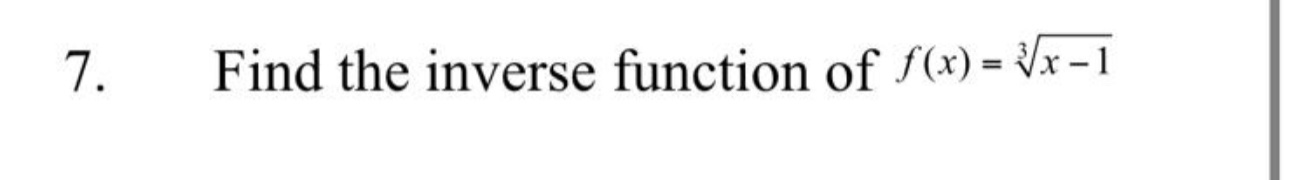 7. Find the inverse function of $f(x) = \sqrt[3]{x-1}$